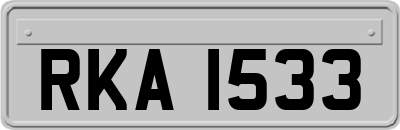 RKA 1533